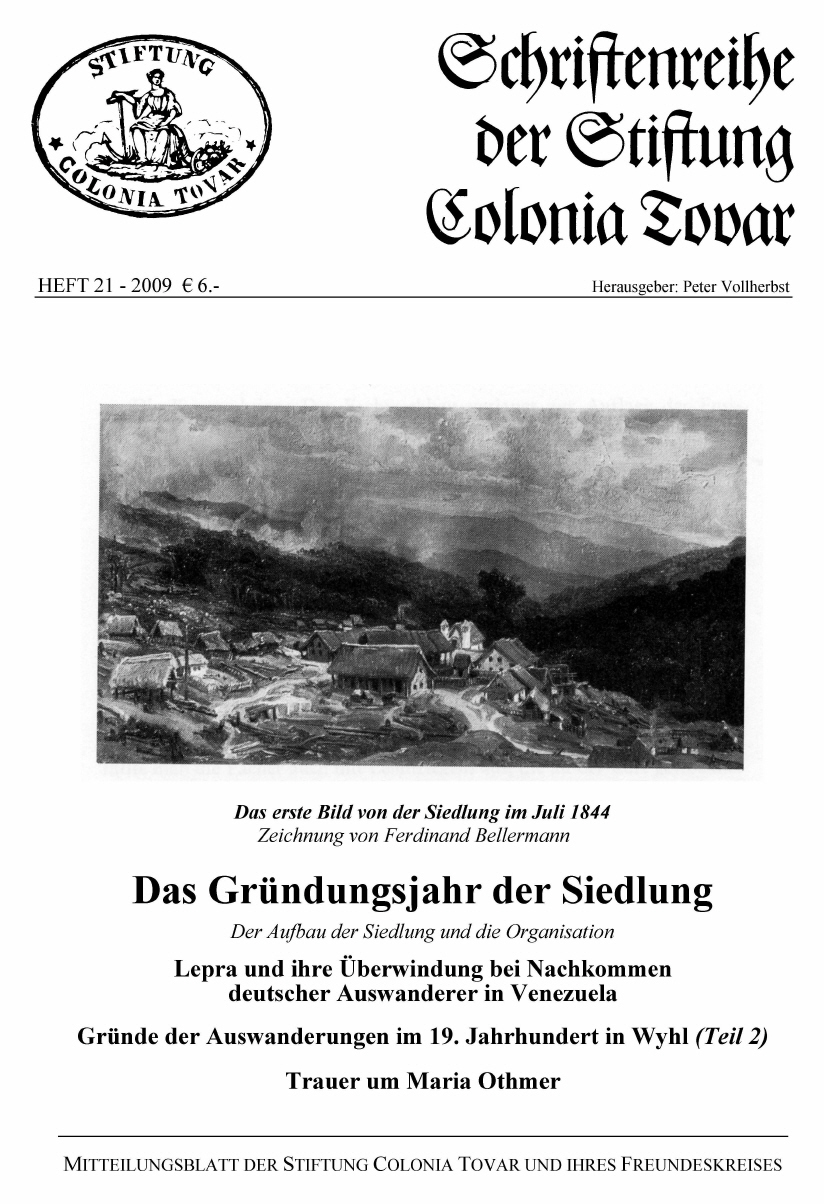 STIFTUNG
COLONIA TOVAR

Schriftenreihe der Stiftung Colonia Tovar

HEFT 21 - 2009 € 6.-

Herausgeber: Peter Vollherbst

Das erste Bild von der Siedlung im Juli 1844
Zeichnung von Ferdinand Bellermann

Das Gründungsjahr der Siedlung

Der Aufbau der Siedlung und die Organisation

Lepra und ihre Überwindung bei Nachkommen deutscher Auswanderer in Venezuela

Gründe der Auswanderungen im 19. Jahrhundert in Wyhl (Teil 2)

Trauer um Maria Othmer

MITTEILUNGSBLATT DER STIFTUNG COLONIA TOVAR UND IHRES FREUNDESKREISES